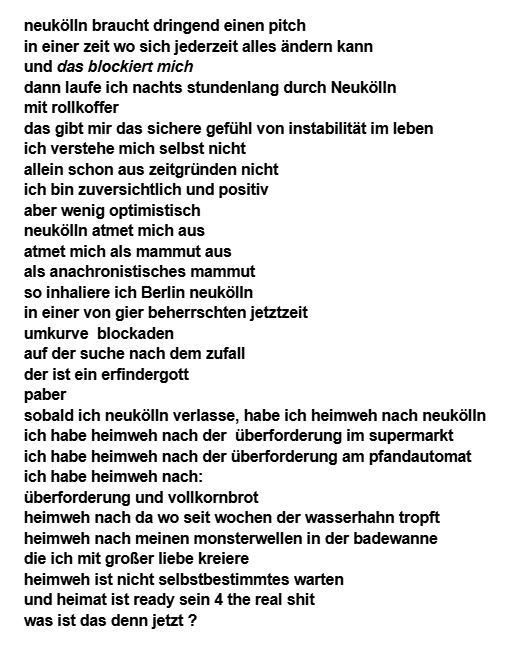 neukölln braucht dringend einen pitch
in einer zeit wo sich jederzeit alles ändern kann
und das blockiert mich
dann laufe ich nachts stundenlang durch Neukölln
mit rollkoffer
das gibt mir das sichere gefühl von instabilität im leben
ich verstehe mich selbst nicht
allein schon aus zeitgründen nicht
ich bin zuversichtlich und positiv
aber wenig optimistisch
neukölln atmet mich aus
atmet mich als mammut aus
als anachronistisches mammut
so inhaliere ich Berlin neukölln
in einer von gier beherrschten jetztzeit
umkurve  blockaden
auf der suche nach dem zufall
der ist ein erfindergott
paber
sobald ich neukölln verlasse, habe ich heimweh nach neukölln
ich habe heimweh nach der  überforderung im supermarkt
ich habe heimweh nach der überforderung am pfandautomat
ich habe heimweh nach:
überforderung und vollkornbrot
heimweh nach da wo seit wochen der wasserhahn tropft
heimweh nach meinen monsterwellen in der badewanne
die ich mit großer liebe kreiere
heimweh ist nicht selbstbestimmtes warten
und heimat ist ready sein 4 the real shit
was ist das denn jetzt ?